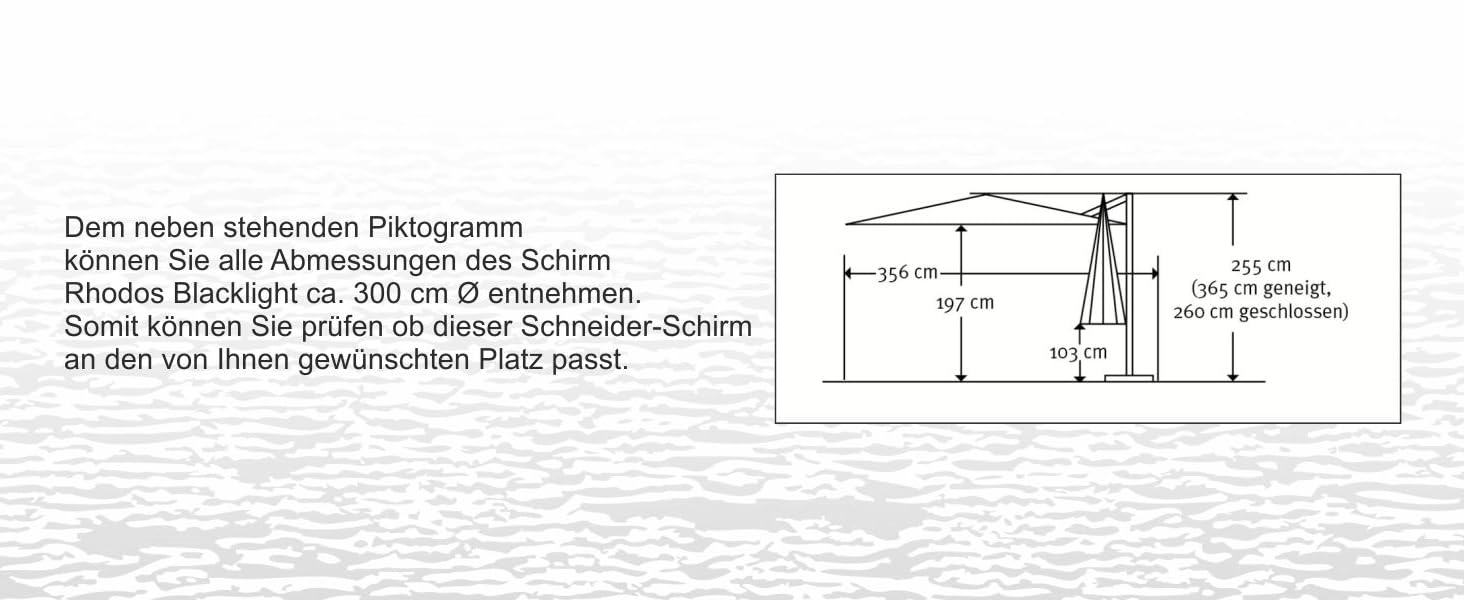 Dem neben stehenden Piktogramm können Sie alle Abmessungen des Schirm Rhodos Blacklight ca. 300 cm Ø entnehmen. Somit können Sie prüfen ob dieser Schneider-Schirm an den von Ihnen gewünschten Platz passt.

356 cm

197 cm

103 cm

255 cm
(365 cm geneigt,
260 cm geschlossen)